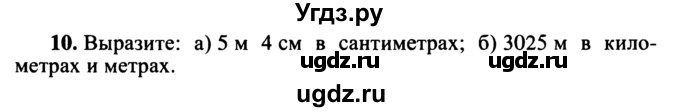 Угдз.ру

10. Выразите: а) 5 м 4 см в сантиметрах; б) 3025 м в километрах и метрах.

ugdz.ru ugdz.ru

ugdz.ru